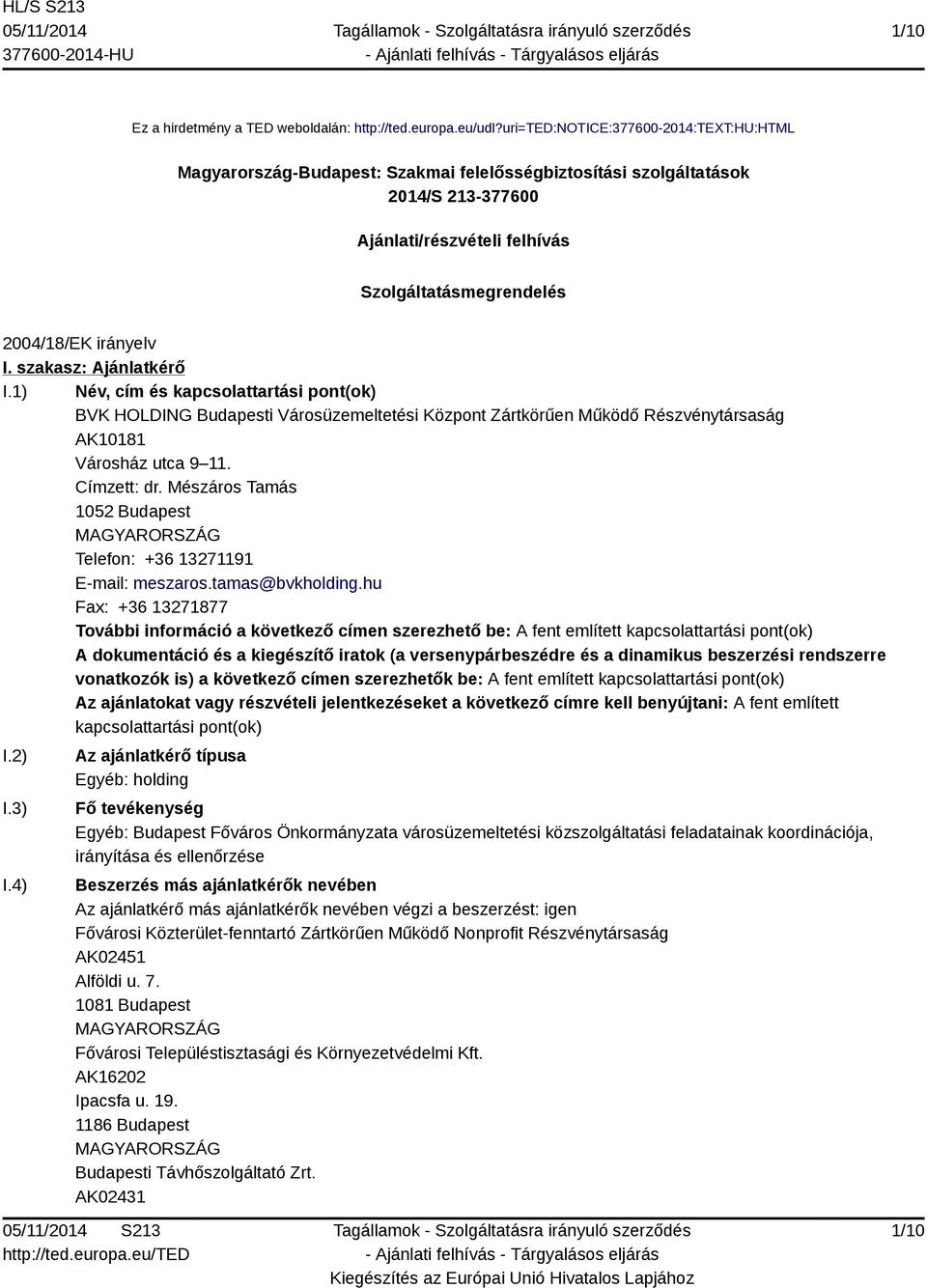 HL/S S213
05/11/2014
377600-2014-HU

Tagállamok - Szolgáltatásra irányuló szerződés
- Ajánlati felhívás - Tárgyalásos eljárás

1/10

Ez a hirdetmény a TED weboldalán: http://ted.europa.eu/udl?uri=TED:NOTICE:377600-2014:TEXT:HU:HTML

Magyarország-Budapest: Szakmai felelősségbiztosítási szolgáltatások
2014/S 213-377600

Ajánlati/részvételi felhívás

Szolgáltatásmegrendelés

2004/18/EK irányelv

I. szakasz: Ajánlatkérő

I.1) Név, cím és kapcsolattartási pont(ok)
BVK HOLDING Budapesti Városüzemeltetési Központ Zártkörűen Működő Részvénytársaság
AK10181
Városház utca 9–11.
Címzett: dr. Mészáros Tamás
1052 Budapest
MAGYARORSZÁG
Telefon: +36 13271191
E-mail: meszaros.tamas@bvkholding.hu
Fax: +36 13271877
További információ a következő címen szerezhető be: A fent említett kapcsolattartási pont(ok)
A dokumentáció és a kiegészítő iratok (a versenypárbeszédre és a dinamikus beszerzési rendszerre vonatkozók is) a következő címen szerezhetők be: A fent említett kapcsolattartási pont(ok)
Az ajánlatokat vagy részvételi jelentkezéseket a következő címre kell benyújtani: A fent említett kapcsolattartási pont(ok)

I.2) Az ajánlatkérő típusa
Egyéb: holding

I.3) Fő tevékenység
Egyéb: Budapest Főváros Önkormányzata városüzemeltetési közszolgáltatási feladatainak koordinációja, irányítása és ellenőrzése

I.4) Beszerzés más ajánlatkérők nevében
Az ajánlatkérő más ajánlatkérők nevében végzi a beszerzést: igen
Fővárosi Közterület-fenntartó Zártkörűen Működő Nonprofit Részvénytársaság
AK02451
Alföldi u. 7.
1081 Budapest
MAGYARORSZÁG
Fővárosi Településtisztasági és Környezetvédelmi Kft.
AK16202
Ipacsfa u. 19.
1186 Budapest
MAGYARORSZÁG
Budapesti Távhőszolgáltató Zrt.
AK02431

05/11/2014 S213
http://ted.europa.eu/TED

Tagállamok - Szolgáltatásra irányuló szerződés
- Ajánlati felhívás - Tárgyalásos eljárás
Kiegészítés az Európai Unió Hivatalos Lapjához

1/10